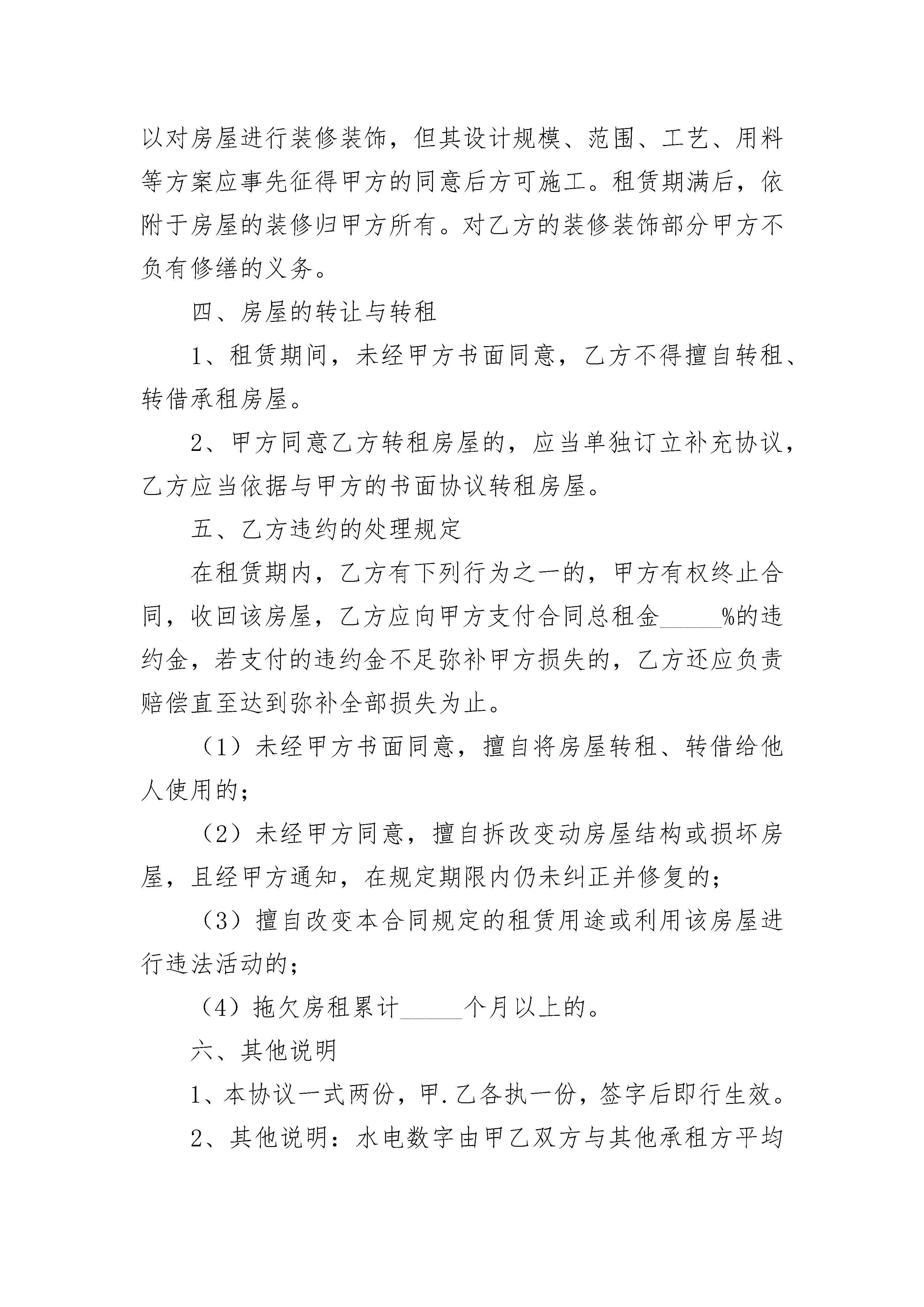 以对房屋进行装修装饰，但其设计规模、范围、工艺、用料等方案应事先征得甲方的同意后方可施工。租赁期满后，依附于房屋的装修归甲方所有。对乙方的装修装饰部分甲方不负有修缮的义务。

四、房屋的转让与转租

1、租赁期间，未经甲方书面同意，乙方不得擅自转租、转借承租房屋。

2、甲方同意乙方转租房屋的，应当单独订立补充协议，乙方应当依据与甲方的书面协议转租房屋。

五、乙方违约的处理规定

在租赁期内，乙方有下列行为之一的，甲方有权终止合同，收回该房屋，乙方应向甲方支付合同总租金_____%的违约金，若支付的违约金不足弥补甲方损失的，乙方还应负责赔偿直至达到弥补全部损失为止。

（1）未经甲方书面同意，擅自将房屋转租、转借给他人使用的；

（2）未经甲方同意，擅自拆改变动房屋结构或损坏房屋，且经甲方通知，在规定期限内仍未纠正并修复的；

（3）擅自改变本合同规定的租赁用途或利用该房屋进行违法活动的；

（4）拖欠房租累计_____个月以上的。

六、其他说明

1、本协议一式两份，甲.乙各执一份，签字后即行生效。

2、其他说明：水电数字由甲乙双方与其他承租方平均